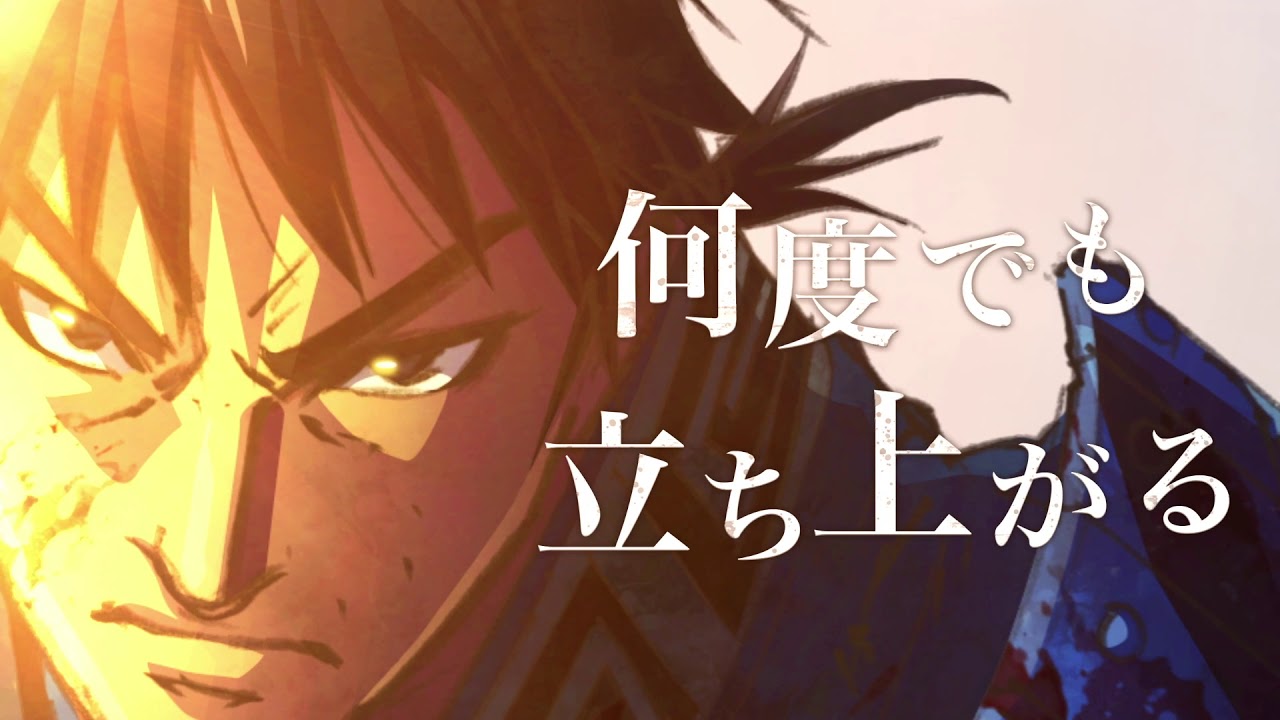 何度でも
立ち上がる